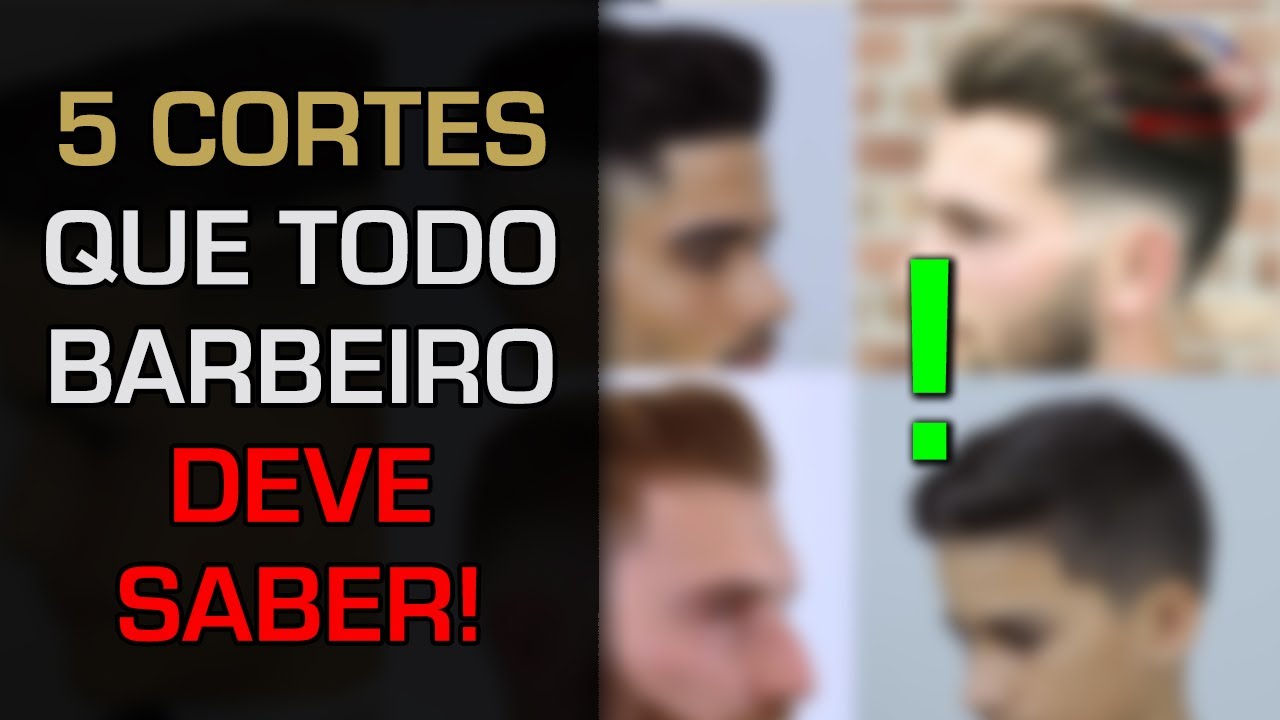 5 CORTES
QUE TODO
BARBEIRO
DEVE
SABER!

!